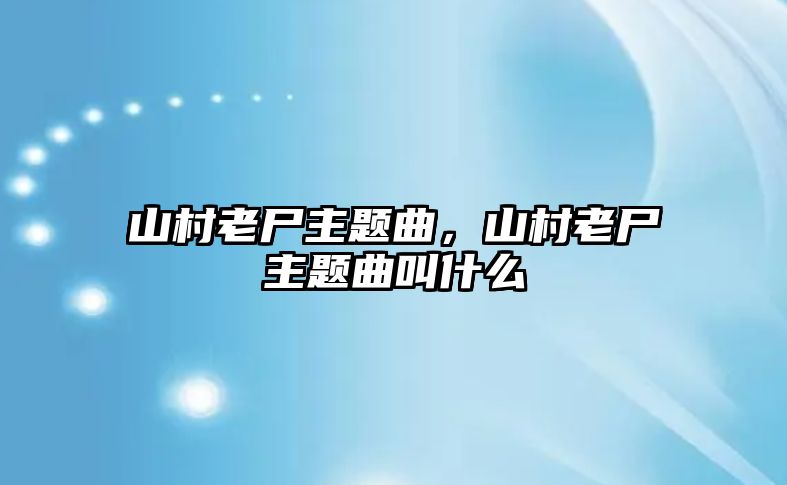 山村老尸主题曲，山村老尸主题曲叫什么